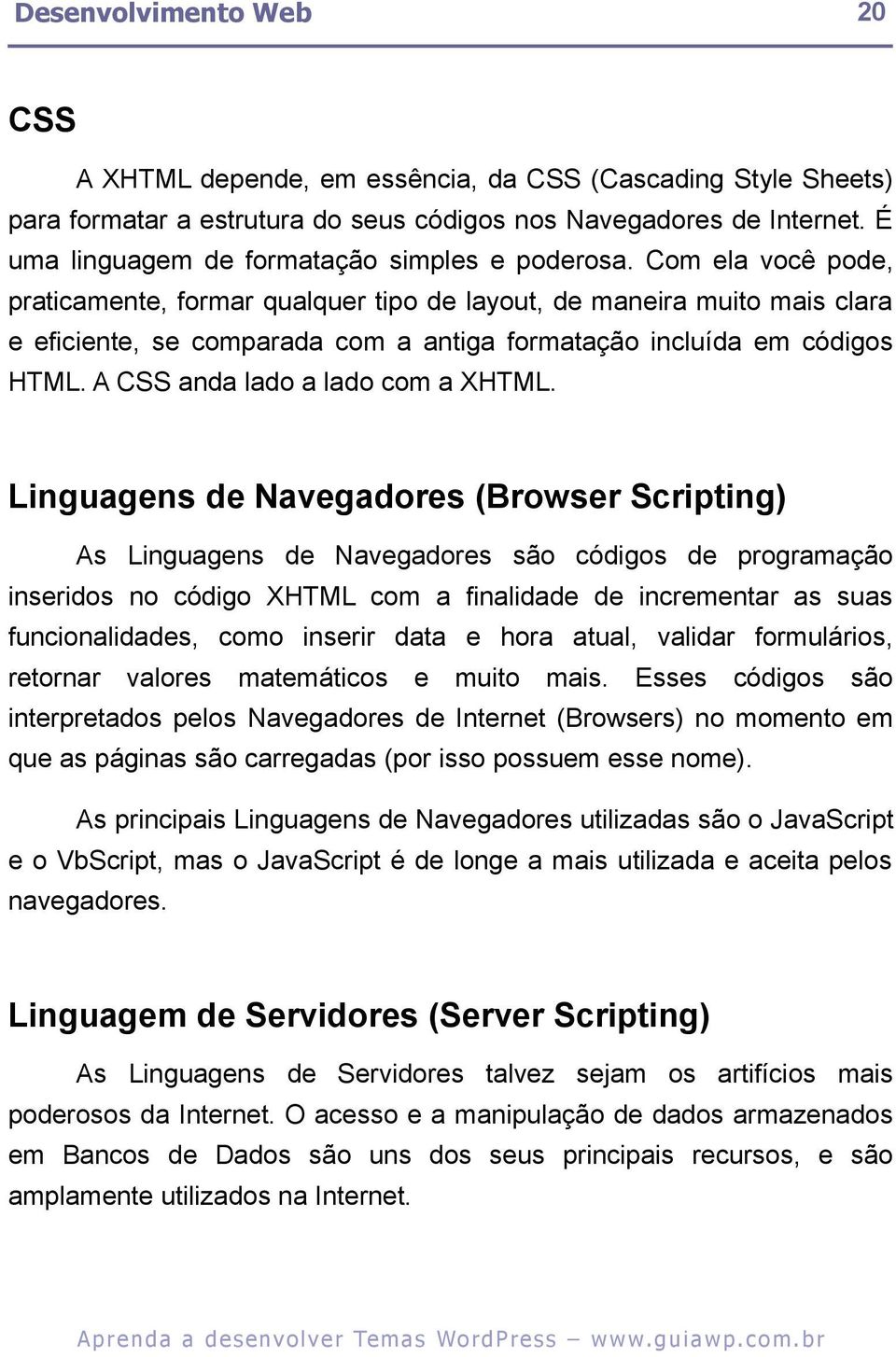 Desenvolvimento Web 20

CSS

A XHTML depende, em essência, da CSS (Cascading Style Sheets) para formatar a estrutura do seus códigos nos Navegadores de Internet. É uma linguagem de formatação simples e poderosa. Com ela você pode, praticamente, formar qualquer tipo de layout, de maneira muito mais clara e eficiente, se comparada com a antiga formatação incluída em códigos HTML. A CSS anda lado a lado com a XHTML.

Linguagens de Navegadores (Browser Scripting)

As Linguagens de Navegadores são códigos de programação inseridos no código XHTML com a finalidade de incrementar as suas funcionalidades, como inserir data e hora atual, validar formulários, retornar valores matemáticos e muito mais. Esses códigos são interpretados pelos Navegadores de Internet (Browsers) no momento em que as páginas são carregadas (por isso possuem esse nome).

As principais Linguagens de Navegadores utilizadas são o JavaScript e o VbScript, mas o JavaScript é de longe a mais utilizada e aceita pelos navegadores.

Linguagem de Servidores (Server Scripting)

As Linguagens de Servidores talvez sejam os artifícios mais poderosos da Internet. O acesso e a manipulação de dados armazenados em Bancos de Dados são uns dos seus principais recursos, e são amplamente utilizados na Internet.

Aprenda a desenvolver Temas WordPress – www.guiawp.com.br